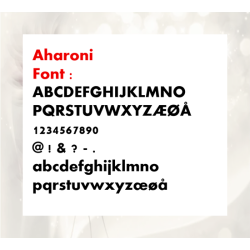 Aharoni
Font :
ABCDEFGHIJKLMNO
PQRSTUVWXYZÆØÅ
1234567890
@ ! & ? - .
abcdefghijklmno
pqrstuvwxyzœøå